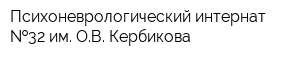 Психоневрологический интернат №32 им. О.В. Кербикова